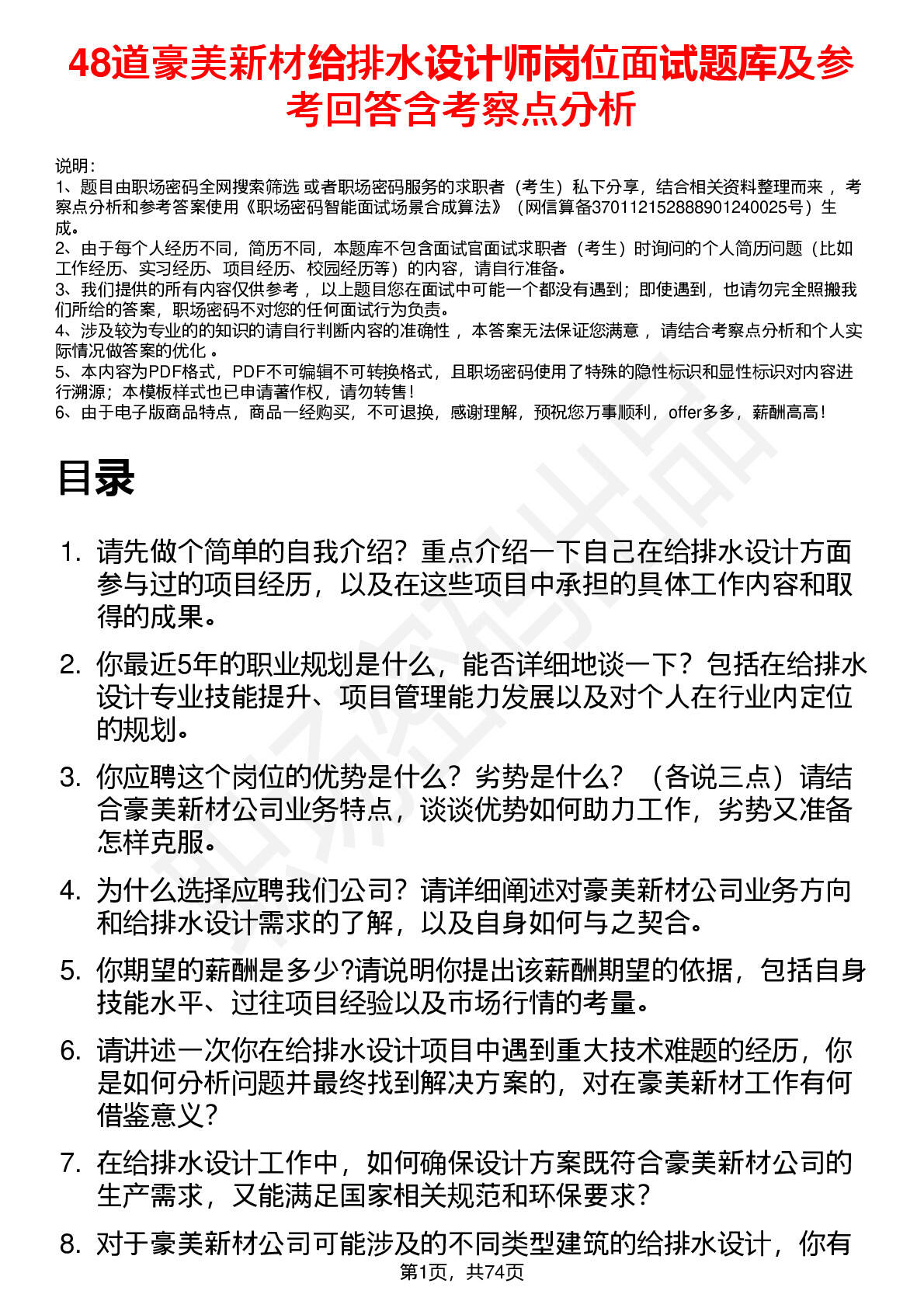 48道豪美新材给排水设计师岗位面试题库及参考回答含考察点分析

说明：
1、题目由职场密码全网搜索筛选 或者职场密码服务的求职者（考生）私下分享，结合相关资料整理而来 ，考察点分析和参考答案使用《职场密码智能面试场景合成算法》（网信算备370112152888901240025号）生成。
2、由于每个人经历不同，简历不同，本题库不包含面试官面试求职者（考生）时询问的个人简历问题（比如工作经历、实习经历、项目经历、校园经历等）的内容，请自行准备。
3、我们提供的所有内容仅供参考 ，以上题目您在面试中可能一个都没有遇到；即使遇到，也请勿完全照搬我们所给的答案，职场密码不对您的任何面试行为负责。
4、涉及较为专业的的知识的请自行判断内容的准确性 ，本答案无法保证您满意 ，请结合考察点分析和个人实际情况做答案的优化 。
5、本内容为PDF格式，PDF不可编辑不可转换格式，且职场密码使用了特殊的隐性标识和显性标识对内容进行溯源；本模板样式也已申请著作权，请勿转售！
6、由于电子版商品特点，商品一经购买，不可退换，感谢理解，预祝您万事顺利，offer多多，薪酬高高！

目录

1. 请先做个简单的自我介绍？重点介绍一下自己在给排水设计方面参与过的项目经历，以及在这些项目中承担的具体工作内容和取得的成果。

2. 你最近5年的职业规划是什么，能否详细地谈一下？包括在给排水设计专业技能提升、项目管理能力发展以及对个人在行业内定位的规划。

3. 你应聘这个岗位的优势是什么？劣势是什么？（各说三点）请结合豪美新材公司业务特点，谈谈优势如何助力工作，劣势又准备怎样克服。

4. 为什么选择应聘我们公司？请详细阐述对豪美新材公司业务方向和给排水设计需求的了解，以及自身如何与之契合。

5. 你期望的薪酬是多少?请说明你提出该薪酬期望的依据，包括自身技能水平、过往项目经验以及市场行情的考量。

6. 请讲述一次你在给排水设计项目中遇到重大技术难题的经历，你是如何分析问题并最终找到解决方案的，对在豪美新材工作有何借鉴意义？

7. 在给排水设计工作中，如何确保设计方案既符合豪美新材公司的生产需求，又能满足国家相关规范和环保要求？

8. 对于豪美新材公司可能涉及的不同类型建筑的给排水设计，你有

第1页，共74页